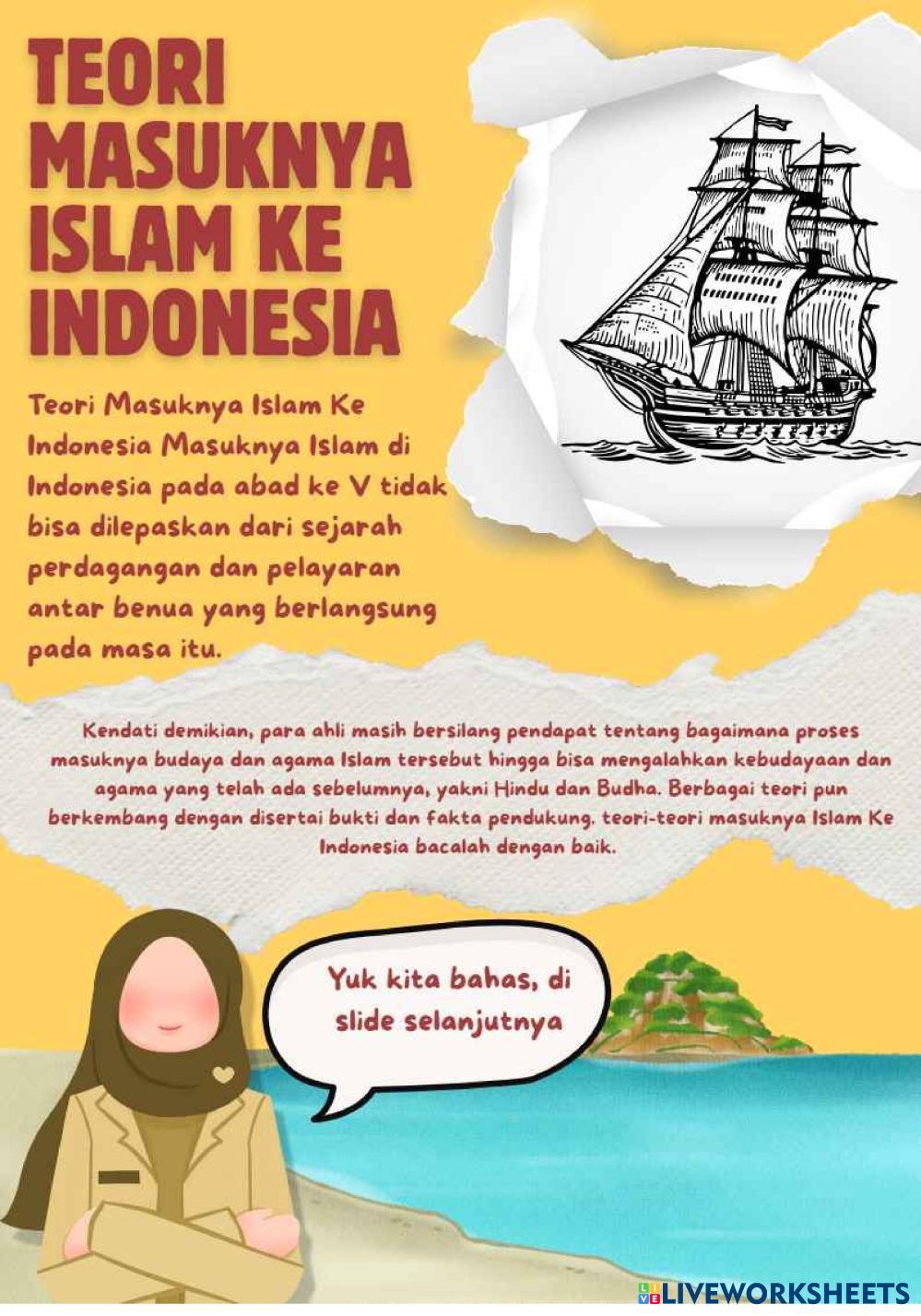 TEORI MASUKNYA ISLAM KE INDONESIA

Teori Masuknya Islam Ke Indonesia Masuknya Islam di Indonesia pada abad ke V tidak bisa dilepaskan dari sejarah perdagangan dan pelayaran antar benua yang berlangsung pada masa itu.

Kendati demikian, para ahli masih bersilang pendapat tentang bagaimana proses masuknya budaya dan agama Islam tersebut hingga bisa mengalahkan kebudayaan dan agama yang telah ada sebelumnya, yakni Hindu dan Budha. Berbagai teori pun berkembang dengan disertai bukti dan fakta pendukung. teori-teori masuknya Islam Ke Indonesia bacalah dengan baik.

Yuk kita bahas, di slide selanjutnya

LIVEWORKSHEETS